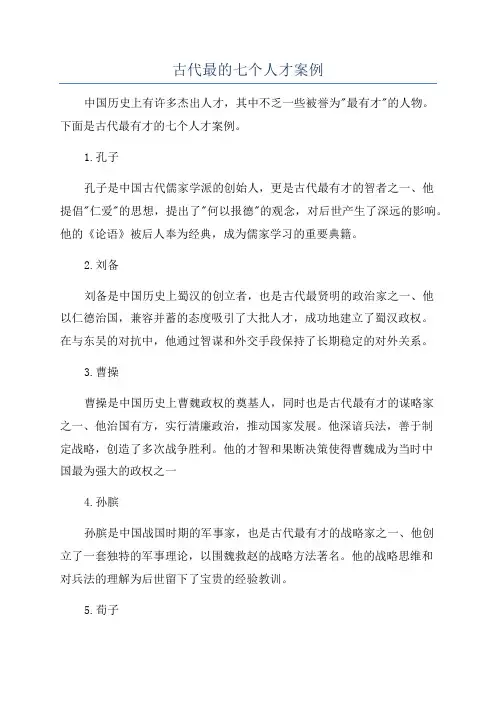 古代最的七个人才案例

中国历史上有许多杰出人才，其中不乏一些被誉为"最有才"的人物。下面是古代最有才的七个人才案例。

1.孔子

孔子是中国古代儒家学派的创始人，更是古代最有才的智者之一、他提倡"仁爱"的思想，提出了"何以报德"的观念，对后世产生了深远的影响。他的《论语》被后人奉为经典，成为儒家学习的重要典籍。

2.刘备

刘备是中国历史上蜀汉的创立者，也是古代最贤明的政治家之一、他以仁德治国，兼容并蓄的态度吸引了大批人才，成功地建立了蜀汉政权。在与东吴的对抗中，他通过智谋和外交手段保持了长期稳定的对外关系。

3.曹操

曹操是中国历史上曹魏政权的奠基人，同时也是古代最有才的谋略家之一、他治国有方，实行清廉政治，推动国家发展。他深谙兵法，善于制定战略，创造了多次战争胜利。他的才智和果断决策使得曹魏成为当时中国最为强大的政权之一

4.孙膑

孙膑是中国战国时期的军事家，也是古代最有才的战略家之一、他创立了一套独特的军事理论，以围魏救赵的战略方法著名。他的战略思维和对兵法的理解为后世留下了宝贵的经验教训。

5.荀子